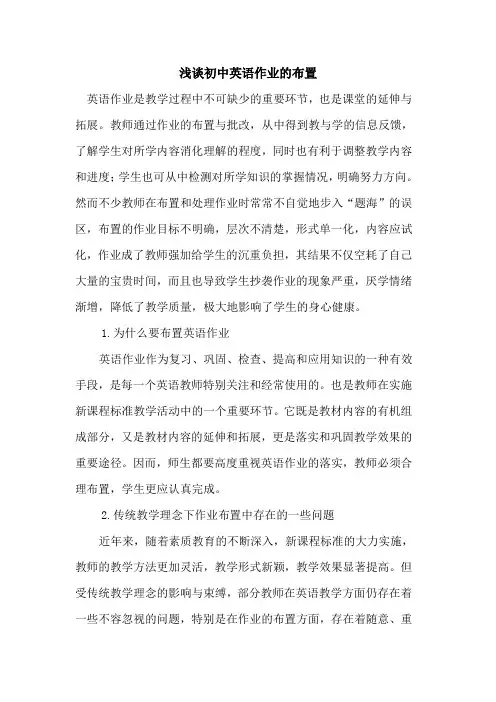 浅谈初中英语作业的布置

英语作业是教学过程中不可缺少的重要环节，也是课堂的延伸与拓展。教师通过作业的布置与批改，从中得到教与学的信息反馈，了解学生对所学内容消化理解的程度，同时也有利于调整教学内容和进度；学生也可从中检测对所学知识的掌握情况，明确努力方向。然而不少教师在布置和处理作业时常常不自觉地步入“题海”的误区，布置的作业目标不明确，层次不清楚，形式单一化，内容应试化，作业成了教师强加给学生的沉重负担，其结果不仅空耗了自己大量的宝贵时间，而且也导致学生抄袭作业的现象严重，厌学情绪渐增，降低了教学质量，极大地影响了学生的身心健康。

1.为什么要布置英语作业

英语作业作为复习、巩固、检查、提高和应用知识的一种有效手段，是每一个英语教师特别关注和经常使用的。也是教师在实施新课程标准教学活动中的一个重要环节。它既是教材内容的有机组成部分，又是教材内容的延伸和拓展，更是落实和巩固教学效果的重要途径。因而，师生都要高度重视英语作业的落实，教师必须合理布置，学生更应认真完成。

2.传统教学理念下作业布置中存在的一些问题

近年来，随着素质教育的不断深入，新课程标准的大力实施，教师的教学方法更加灵活，教学形式新颖，教学效果显著提高。但受传统教学理念的影响与束缚，部分教师在英语教学方面仍存在着一些不容忽视的问题，特别是在作业的布置方面，存在着随意、重